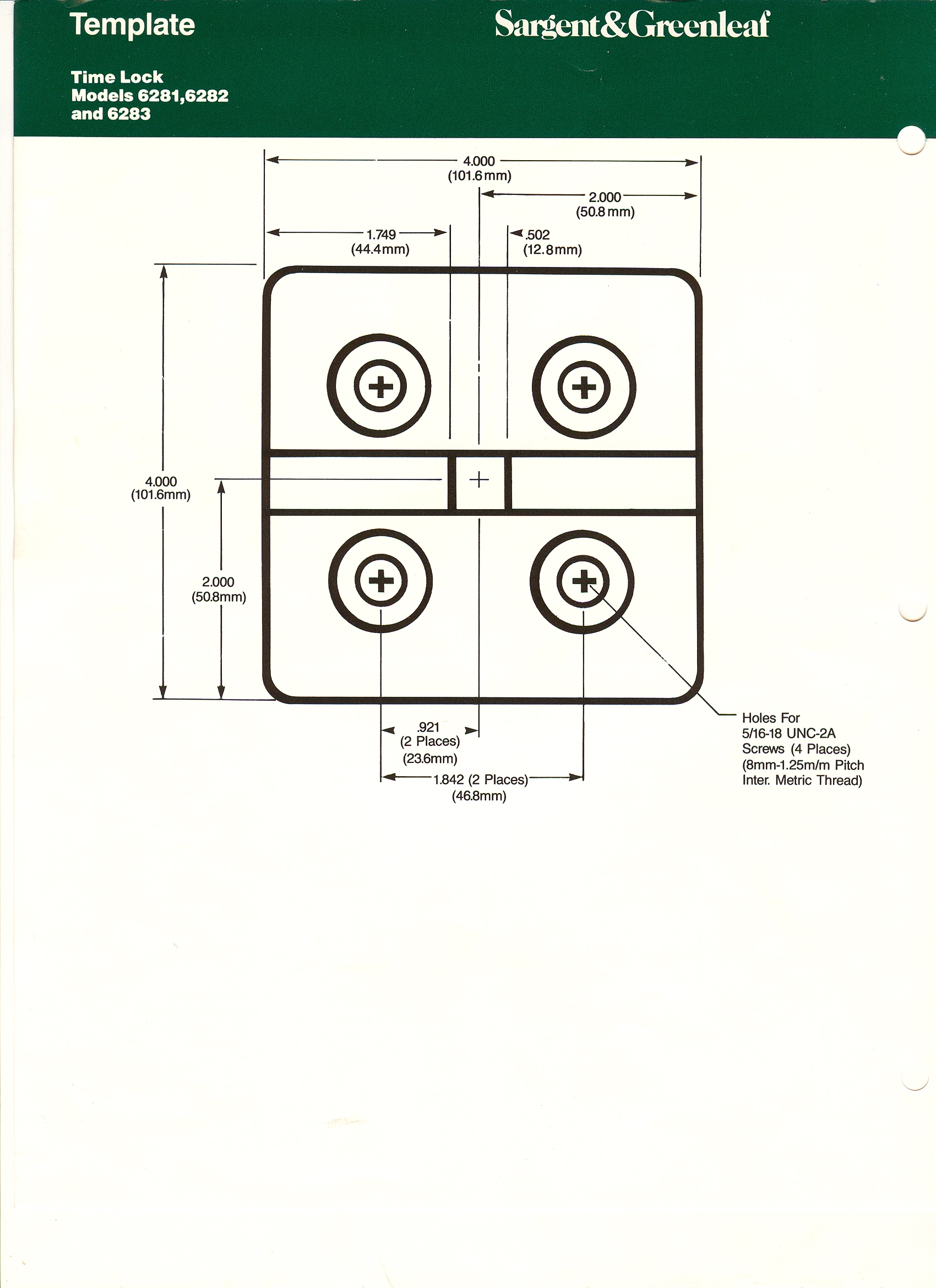 Template

Sargent&Greenleaf

Time Lock
Models 6281,6282
and 6283

4.000
(101.6mm)

2.000
(50.8mm)

1.749
(44.4mm)

.502
(12.8mm)

4.000
(101.6mm)

2.000
(50.8mm)

.921
(2 Places)
(23.6mm)

1.842 (2 Places)
(46.8mm)

Holes For
5/16-18 UNC-2A
Screws (4 Places)
(8mm-1.25m/m Pitch
Inter. Metric Thread)